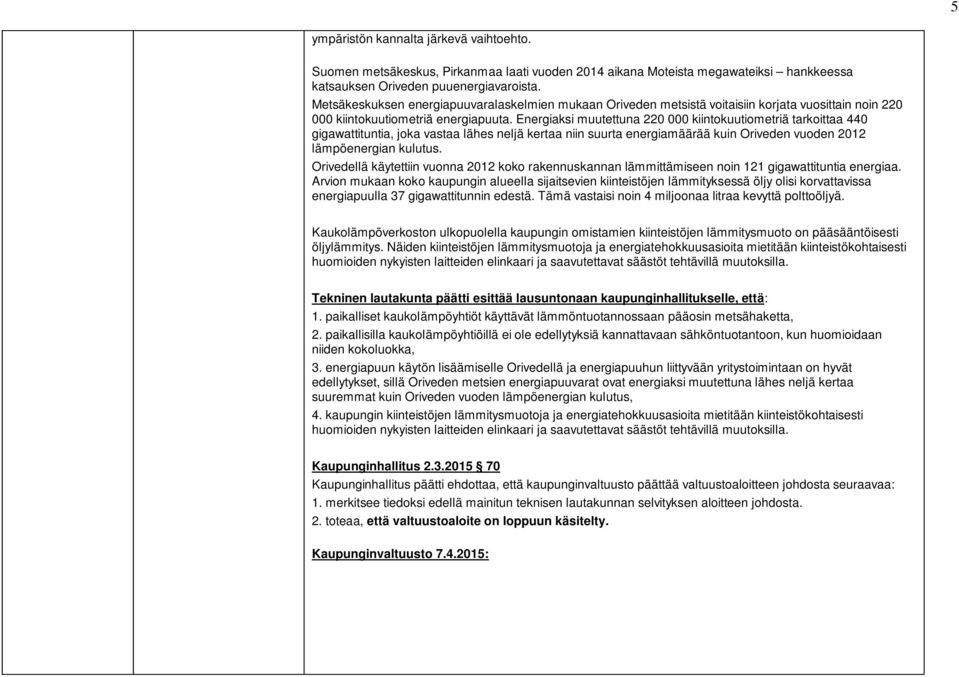 5

ympäristön kannalta järkevä vaihtoehto.

Suomen metsäkeskus, Pirkanmaa laati vuoden 2014 aikana Moteista megawateiksi – hankkeessa katsauksen Oriveden puuenergiavaroista.
Metsäkeskuksen energiapuuvaralaskelmien mukaan Oriveden metsistä voitaisiin korjata vuosittain noin 220 000 kiintokuutiometriä energiapuuta. Energiaksi muutettuna 220 000 kiintokuutiometriä tarkoittaa 440 gigawattituntia, joka vastaa lähes neljä kertaa niin suurta energiamäärää kuin Oriveden vuoden 2012 lämpöenergian kulutus.
Orivedellä käytettiin vuonna 2012 koko rakennuskannan lämmittämiseen noin 121 gigawattituntia energiaa. Arvion mukaan koko kaupungin alueella sijaitsevien kiinteistöjen lämmityksessä öljy olisi korvattavissa energiapuulla 37 gigawattitunnin edestä. Tämä vastaisi noin 4 miljoonaa litraa kevyttä polttoöljyä.

Kaukolämpöverkoston ulkopuolella kaupungin omistamien kiinteistöjen lämmitysmuoto on pääsääntöisesti öljylämmitys. Näiden kiinteistöjen lämmitysmuotoja ja energiatehokkuusasioita mietitään kiinteistökohtaisesti huomioiden nykyisten laitteiden elinkaari ja saavutettavat säästöt tehtävillä muutoksilla.

Tekninen lautakunta päätti esittää lausuntonaan kaupunginhallitukselle, että:
1. paikalliset kaukolämpöyhtiöt käyttävät lämmöntuotannossaan pääosin metsähaketta,
2. paikallisilla kaukolämpöyhtiöillä ei ole edellytyksiä kannattavaan sähköntuotantoon, kun huomioidaan niiden kokoluokka,
3. energiapuun käytön lisäämiselle Orivedellä ja energiapuuhun liittyvään yritystoimintaan on hyvät edellytykset, sillä Oriveden metsien energiapuuvarat ovat energiaksi muutettuna lähes neljä kertaa suuremmat kuin Oriveden vuoden lämpöenergian kulutus,
4. kaupungin kiinteistöjen lämmitysmuotoja ja energiatehokkuusasioita mietitään kiinteistökohtaisesti huomioiden nykyisten laitteiden elinkaari ja saavutettavat säästöt tehtävillä muutoksilla.

Kaupunginhallitus 2.3.2015 § 70
Kaupunginhallitus päätti ehdottaa, että kaupunginvaltuusto päättää valtuustoaloitteen johdosta seuraavaa:
1. merkitsee tiedoksi edellä mainitun teknisen lautakunnan selvityksen aloitteen johdosta.
2. toteaa, että valtuustoaloite on loppuun käsitelty.

Kaupunginvaltuusto 7.4.2015: